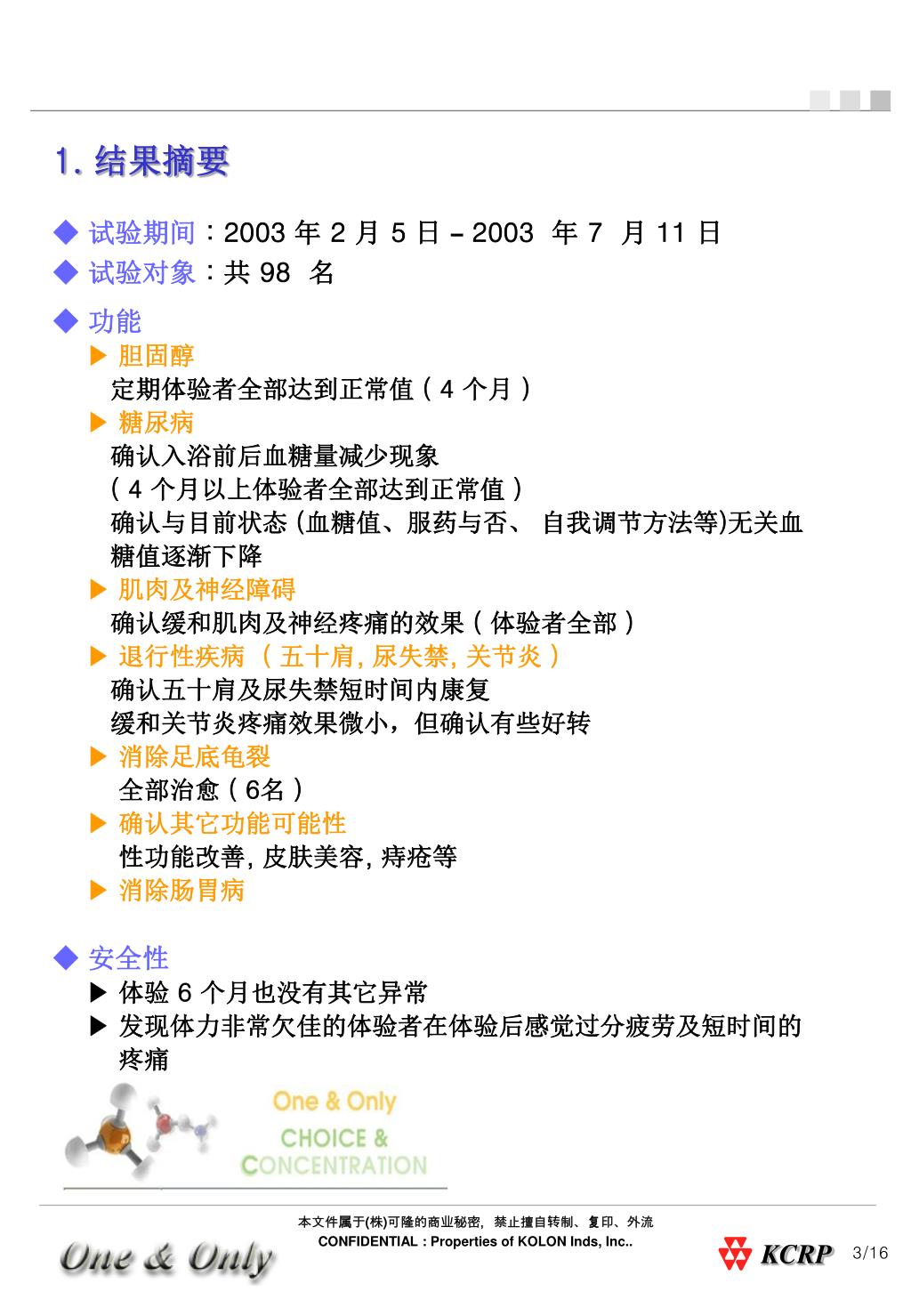 1. 结果摘要

◆ 试验期间：2003 年 2 月 5 日 – 2003 年 7 月 11 日
◆ 试验对象：共 98 名

◆ 功能
▶ 胆固醇
定期体验者全部达到正常值 ( 4 个月 )
▶ 糖尿病
确认入浴前后血糖量减少现象
( 4 个月以上体验者全部达到正常值 )
确认与目前状态 (血糖值、服药与否、 自我调节方法等)无关血糖值逐渐下降
▶ 肌肉及神经障碍
确认缓和肌肉及神经疼痛的效果 ( 体验者全部 )
▶ 退行性疾病 ( 五十肩, 尿失禁, 关节炎 )
确认五十肩及尿失禁短时间内康复
缓和关节炎疼痛效果微小，但确认有些好转
▶ 消除足底龟裂
全部治愈 ( 6名 )
▶ 确认其它功能可能性
性功能改善, 皮肤美容, 痔疮等
▶ 消除肠胃病

◆ 安全性
▶ 体验 6 个月也没有其它异常
▶ 发现体力非常欠佳的体验者在体验后感觉过分疲劳及短时间的疼痛

One & Only
CHOICE &
CONCENTRATION

本文件属于(株)可隆的商业秘密，禁止擅自转制、复印、外流
CONFIDENTIAL : Properties of KOLON Inds, Inc..
One & Only
KCRP
3/16